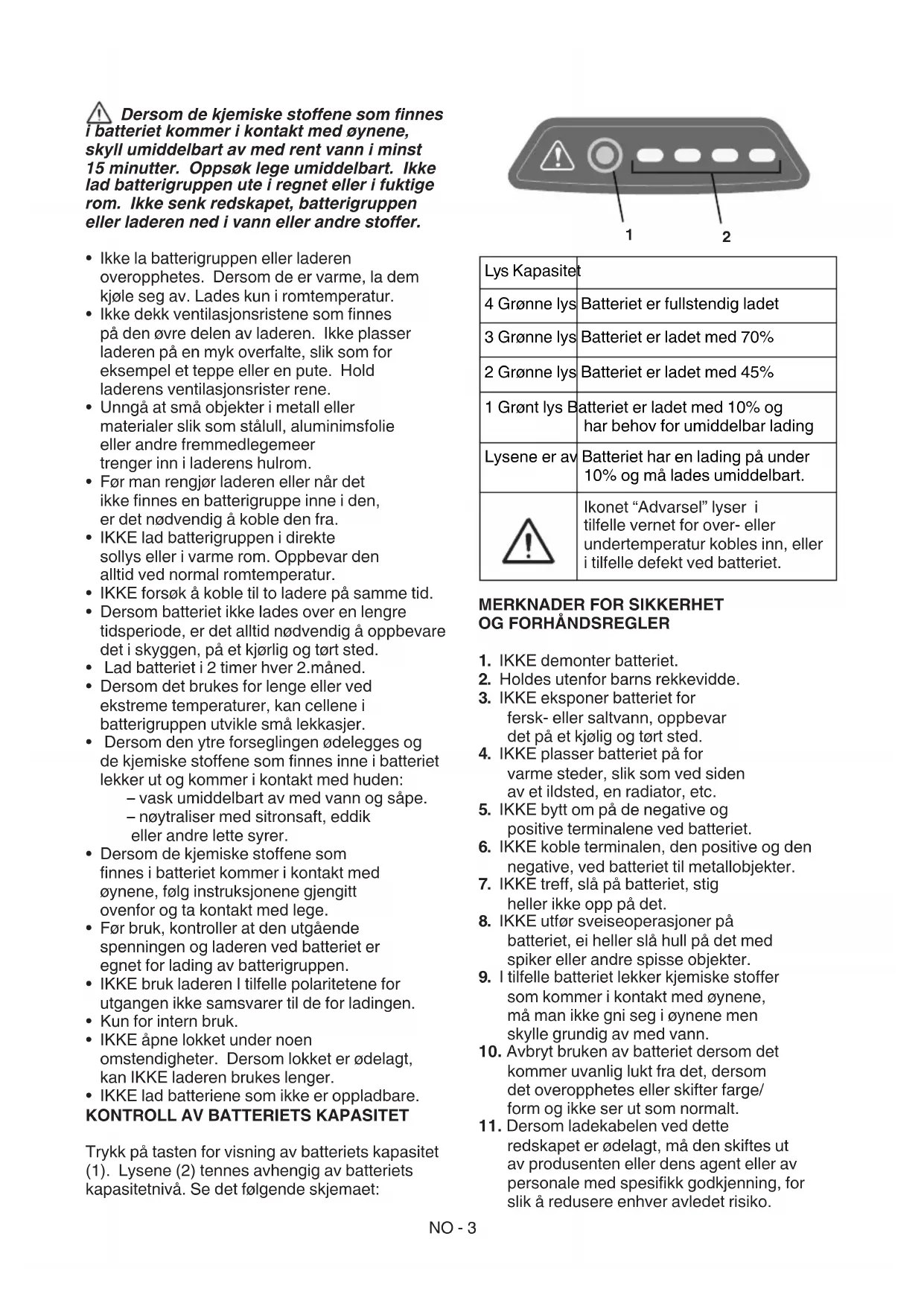 Dersom de kjemiske stoffene som finnes i batteriet kommer i kontakt med øynene, skyll umiddelbart av med rent vann i minst 15 minutter. Oppsøk lege umiddelbart. Ikke lad batterigruppen ute i regnet eller i fuktige rom. Ikke senk redskapet, batterigruppen eller laderen ned i vann eller andre stoffer.

• Ikke la batterigruppen eller laderen overopphetes. Dersom de er varme, la dem kjøle seg av. Lades kun i romtemperatur.
• Ikke dekk ventilasjonsristene som finnes på den øvre delen av laderen. Ikke plasser laderen på en myk overfalte, slik som for eksempel et teppe eller en pute. Hold laderens ventilasjonsrister rene.
• Unngå at små objekter i metall eller materialer slik som stålull, aluminimsfolie eller andre fremmedlegemeer trenger inn i laderens hulrom.
• Før man rengjør laderen eller når det ikke finnes en batterigruppe inne i den, er det nødvendig å koble den fra.
• IKKE lad batterigruppen i direkte sollys eller i varme rom. Oppbevar den alltid ved normal romtemperatur.
• IKKE forsøk å koble til to ladere på samme tid.
• Dersom batteriet ikke lades over en lengre tidsperiode, er det alltid nødvendig å oppbevare det i skyggen, på et kjørlig og tørt sted.
• Lad batteriet i 2 timer hver 2.måned.
• Dersom det brukes for lenge eller ved ekstreme temperaturer, kan cellene i batterigruppen utvikle små lekkasjer.
• Dersom den ytre forseglingen ødelegges og de kjemiske stoffene som finnes inne i batteriet lekker ut og kommer i kontakt med huden:
– vask umiddelbart av med vann og såpe.
– nøytraliser med sitronsaft, eddik eller andre lette syrer.
• Dersom de kjemiske stoffene som finnes i batteriet kommer i kontakt med øynene, følg instruksjonene gjengitt ovenfor og ta kontakt med lege.
• Før bruk, kontroller at den utgående spenningen og laderen ved batteriet er egnet for lading av batterigruppen.
• IKKE bruk laderen I tilfelle polaritetene for utgangen ikke samsvarer til de for ladingen.
• Kun for intern bruk.
• IKKE åpne lokket under noen omstendigheter. Dersom lokket er ødelagt, kan IKKE laderen brukes lenger.
• IKKE lad batteriene som ikke er oppladbare.

KONTROLL AV BATTERIETS KAPASITET

Trykk på tasten for visning av batteriets kapasitet (1). Lysene (2) tennes avhengig av batteriets kapasitetnivå. Se det følgende skjemaet:

1 2

| Lys | Kapasitet |
|---|---|
| 4 Grønne lys | Batteriet er fullstendig ladet |
| 3 Grønne lys | Batteriet er ladet med 70% |
| 2 Grønne lys | Batteriet er ladet med 45% |
| 1 Grønt lys | Batteriet er ladet med 10% og har behov for umiddelbar lading |
| Lysene er av | Batteriet har en lading på under 10% og må lades umiddelbart. |
| | Ikonet “Advarsel” lyser i tilfelle vernet for over- eller undertemperatur kobles inn, eller i tilfelle defekt ved batteriet. |

MERKNADER FOR SIKKERHET OG FORHÅNDSREGLER

1. IKKE demonter batteriet.
2. Holdes utenfor barns rekkevidde.
3. IKKE eksponer batteriet for fersk- eller saltvann, oppbevar det på et kjølig og tørt sted.
4. IKKE plasser batteriet på for varme steder, slik som ved siden av et ildsted, en radiator, etc.
5. IKKE bytt om på de negative og positive terminalene ved batteriet.
6. IKKE koble terminalen, den positive og den negative, ved batteriet til metallobjekter.
7. IKKE treff, slå på batteriet, stig heller ikke opp på det.
8. IKKE utfør sveiseoperasjoner på batteriet, ei heller slå hull på det med spiker eller andre spisse objekter.
9. I tilfelle batteriet lekker kjemiske stoffer som kommer i kontakt med øynene, må man ikke gni seg i øynene men skylle grundig av med vann.
10. Avbryt bruken av batteriet dersom det kommer uvanlig lukt fra det, dersom det overopphetes eller skifter farge/ form og ikke ser ut som normalt.
11. Dersom ladekabelen ved dette redskapet er ødelagt, må den skiftes ut av produsenten eller dens agent eller av personale med spesifikk godkjenning, for slik å redusere enhver avledet risiko.

NO - 3